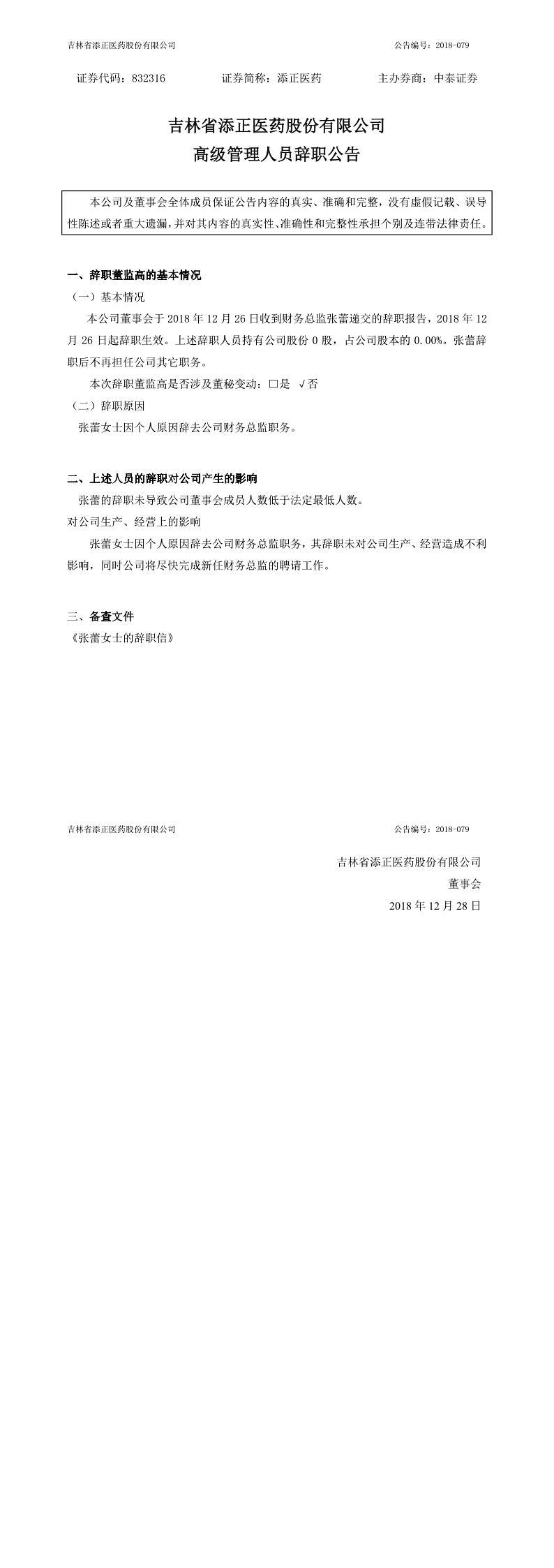 吉林省添正医药股份有限公司　　　　公告编号：2018-079

证券代码：832316　　　证券简称：添正医药　　　主办券商：中泰证券

吉林省添正医药股份有限公司
高级管理人员辞职公告

本公司及董事会全体成员保证公告内容的真实、准确和完整，没有虚假记载、误导性陈述或者重大遗漏，并对其内容的真实性、准确性和完整性承担个别及连带法律责任。

一、辞职董监高的基本情况
（一）基本情况
本公司董事会于 2018 年 12 月 26 日收到财务总监张蕾递交的辞职报告，2018 年 12 月 26 日起辞职生效。上述辞职人员持有公司股份 0 股，占公司股本的 0.00%。张蕾辞职后不再担任公司其它职务。
本次辞职董监高是否涉及董秘变动：□是 √否
（二）辞职原因
张蕾女士因个人原因辞去公司财务总监职务。

二、上述人员的辞职对公司产生的影响
张蕾的辞职未导致公司董事会成员人数低于法定最低人数。
对公司生产、经营上的影响
张蕾女士因个人原因辞去公司财务总监职务，其辞职未对公司生产、经营造成不利影响，同时公司将尽快完成新任财务总监的聘请工作。

三、备查文件
《张蕾女士的辞职信》

吉林省添正医药股份有限公司　　　　公告编号：2018-079

吉林省添正医药股份有限公司
董事会
2018 年 12 月 28 日